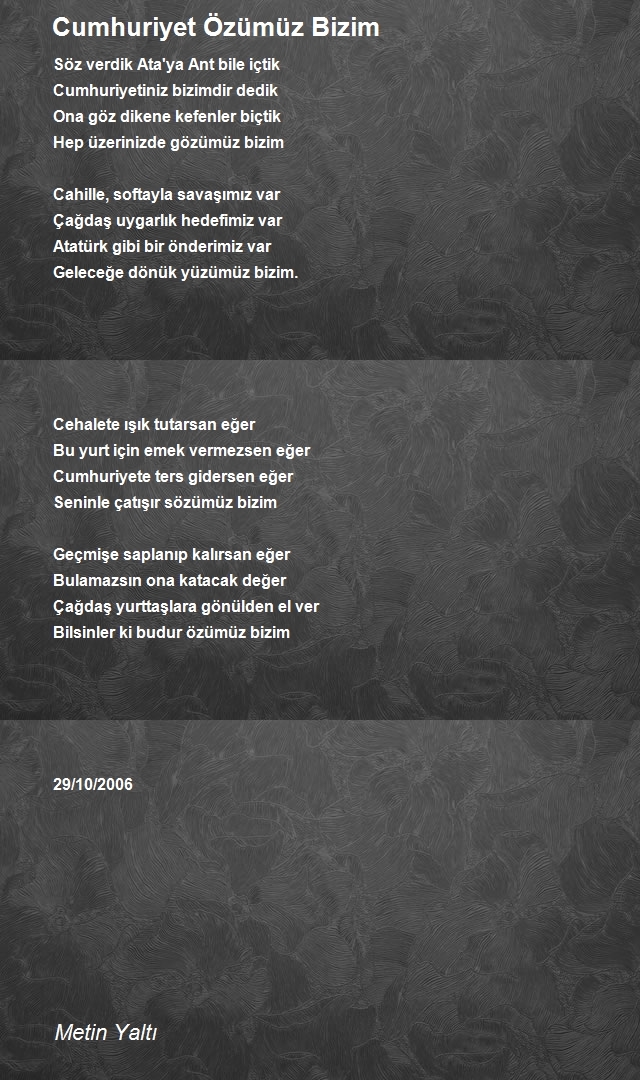 Cumhuriyet Özümüz Bizim

Söz verdik Ata'ya Ant bile içtik
Cumhuriyetiniz bizimdir dedik
Ona göz dikene kefenler biçtik
Hep üzerinizde gözümüz bizim

Cahille, softayla savaşımız var
Çağdaş uygarlık hedefimiz var
Atatürk gibi bir önderimiz var
Geleceğe dönük yüzümüz bizim.

Cehalete ışık tutarsan eğer
Bu yurt için emek vermezsen eğer
Cumhuriyete ters gidersen eğer
Seninle çatışır sözümüz bizim

Geçmişe saplanıp kalırsan eğer
Bulamazsın ona katacak değer
Çağdaş yurttaşlara gönülden el ver
Bilsinler ki budur özümüz bizim

29/10/2006

Metin Yaltı